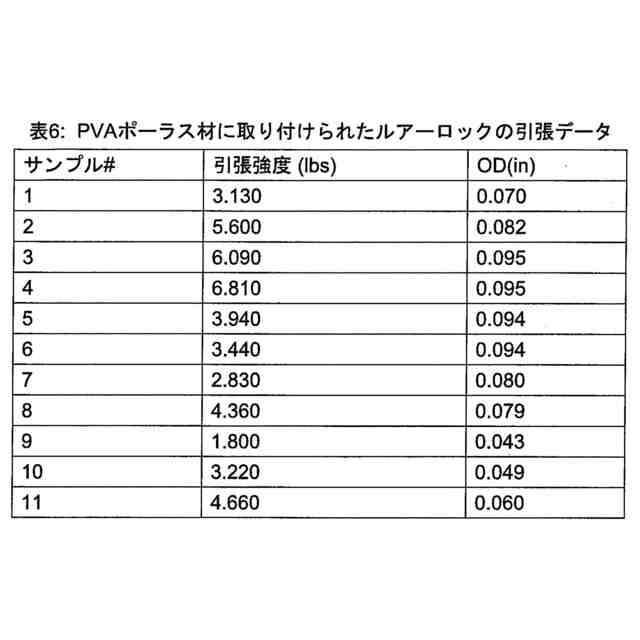 表6: PVAポーラス材に取り付けられたルアーロックの引張データ

| サンプル# | 引張強度 (lbs) | OD(in) |
|---|---|---|
| 1 | 3.130 | 0.070 |
| 2 | 5.600 | 0.082 |
| 3 | 6.090 | 0.095 |
| 4 | 6.810 | 0.095 |
| 5 | 3.940 | 0.094 |
| 6 | 3.440 | 0.094 |
| 7 | 2.830 | 0.080 |
| 8 | 4.360 | 0.079 |
| 9 | 1.800 | 0.043 |
| 10 | 3.220 | 0.049 |
| 11 | 4.660 | 0.060 |